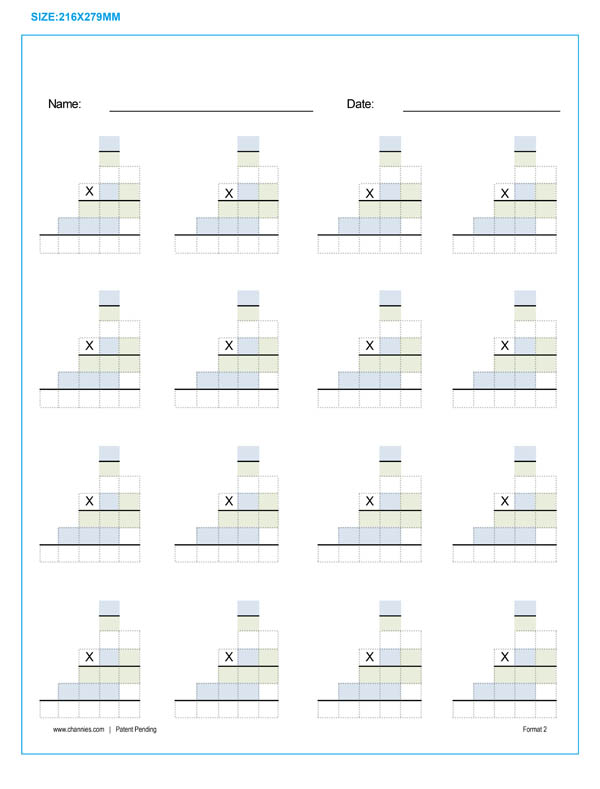 SIZE:216X279MM

Name:

Date:

X X X X

X X X X

X X X X

X X X X

www.channies.com | Patent Pending

Format 2